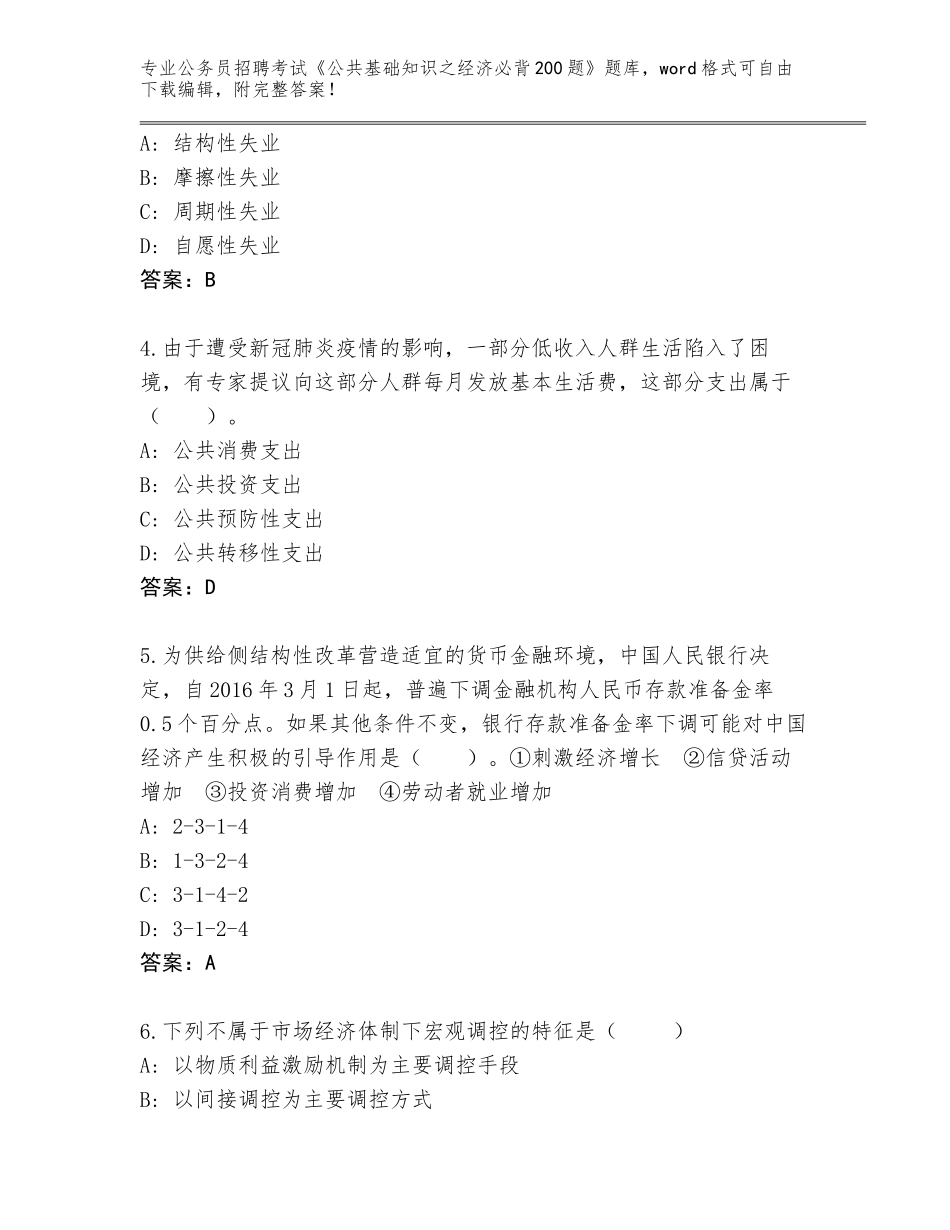 专业公务员招聘考试《公共基础知识之经济必背200题》题库，word格式可自由下载编辑，附完整答案！

A：结构性失业
B：摩擦性失业
C：周期性失业
D：自愿性失业
答案：B

4.由于遭受新冠肺炎疫情的影响，一部分低收入人群生活陷入了困境，有专家提议向这部分人群每月发放基本生活费，这部分支出属于（　　）。
A：公共消费支出
B：公共投资支出
C：公共预防性支出
D：公共转移性支出
答案：D

5.为供给侧结构性改革营造适宜的货币金融环境，中国人民银行决定，自2016年3月1日起，普遍下调金融机构人民币存款准备金率0.5个百分点。如果其他条件不变，银行存款准备金率下调可能对中国经济产生积极的引导作用是（　　）。①刺激经济增长　②信贷活动增加　③投资消费增加　④劳动者就业增加
A：2-3-1-4
B：1-3-2-4
C：3-1-4-2
D：3-1-2-4
答案：A

6.下列不属于市场经济体制下宏观调控的特征是（　　）
A：以物质利益激励机制为主要调控手段
B：以间接调控为主要调控方式